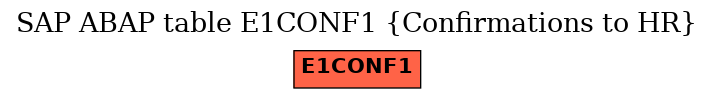 SAP ABAP table E1CONF1 {Confirmations to HR}

E1CONF1